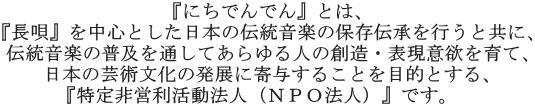 『にちでんでん』とは、
『長唄』を中心とした日本の伝統音楽の保存伝承を行うと共に、
伝統音楽の普及を通してあらゆる人の創造・表現意欲を育て、
日本の芸術文化の発展に寄与することを目的とする、
『特定非営利活動法人（ＮＰＯ法人）』です。